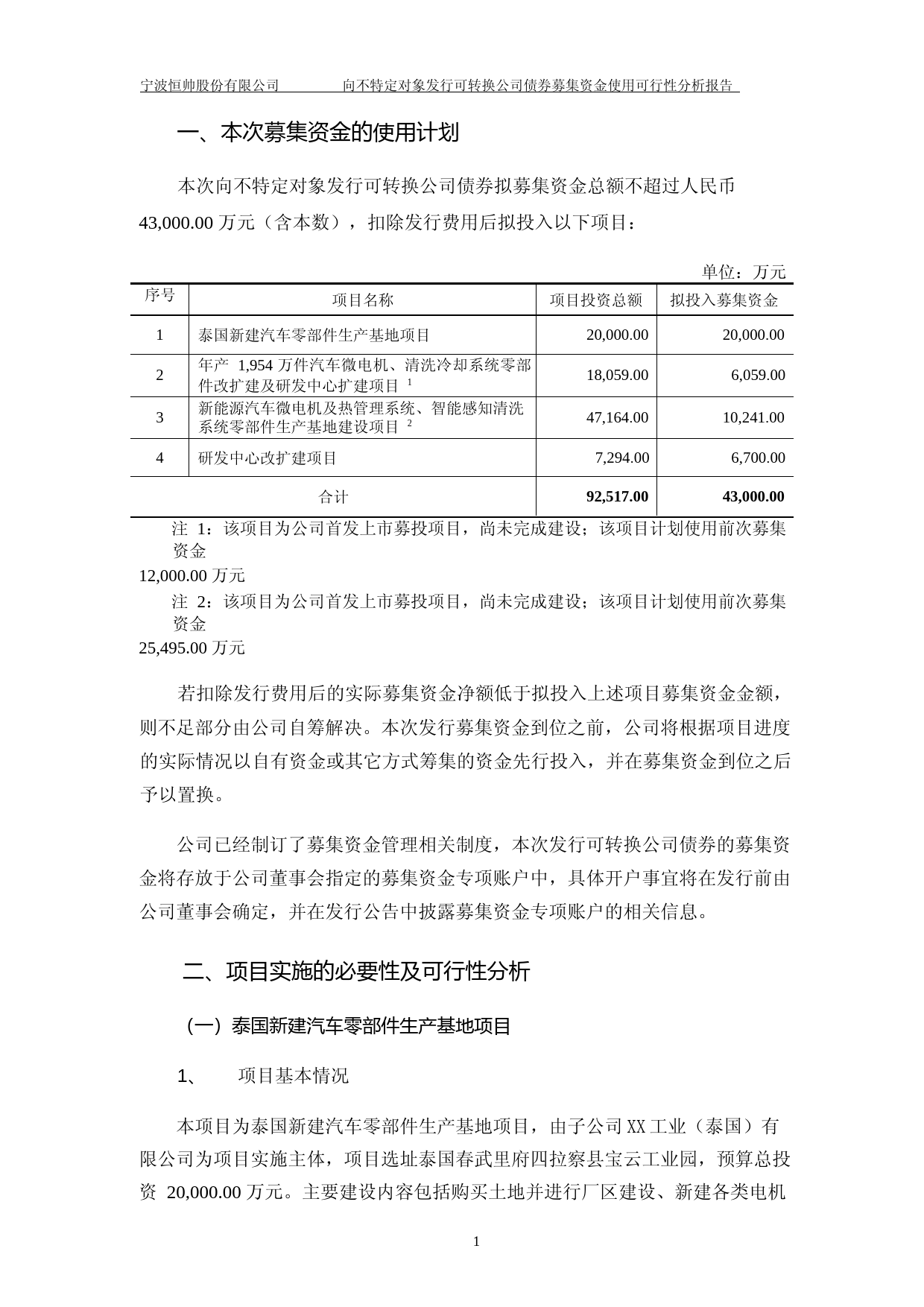 宁波恒帅股份有限公司　　　　向不特定对象发行可转换公司债券募集资金使用可行性分析报告

一、本次募集资金的使用计划

本次向不特定对象发行可转换公司债券拟募集资金总额不超过人民币 43,000.00 万元（含本数），扣除发行费用后拟投入以下项目：

单位：万元

| 序号 | 项目名称 | 项目投资总额 | 拟投入募集资金 |
|---|---|---|---|
| 1 | 泰国新建汽车零部件生产基地项目 | 20,000.00 | 20,000.00 |
| 2 | 年产 1,954 万件汽车微电机、清洗冷却系统零部件改扩建及研发中心扩建项目 $^1$ | 18,059.00 | 6,059.00 |
| 3 | 新能源汽车微电机及热管理系统、智能感知清洗系统零部件生产基地建设项目 $^2$ | 47,164.00 | 10,241.00 |
| 4 | 研发中心改扩建项目 | 7,294.00 | 6,700.00 |
| 合计 | | 92,517.00 | 43,000.00 |

注 1：该项目为公司首发上市募投项目，尚未完成建设；该项目计划使用前次募集资金 12,000.00 万元

注 2：该项目为公司首发上市募投项目，尚未完成建设；该项目计划使用前次募集资金 25,495.00 万元

若扣除发行费用后的实际募集资金净额低于拟投入上述项目募集资金金额，则不足部分由公司自筹解决。本次发行募集资金到位之前，公司将根据项目进度的实际情况以自有资金或其它方式筹集的资金先行投入，并在募集资金到位之后予以置换。

公司已经制订了募集资金管理相关制度，本次发行可转换公司债券的募集资金将存放于公司董事会指定的募集资金专项账户中，具体开户事宜将在发行前由公司董事会确定，并在发行公告中披露募集资金专项账户的相关信息。

二、项目实施的必要性及可行性分析

（一）泰国新建汽车零部件生产基地项目

1、　项目基本情况

本项目为泰国新建汽车零部件生产基地项目，由子公司 XX 工业（泰国）有限公司为项目实施主体，项目选址泰国春武里府四拉察县宝云工业园，预算总投资 20,000.00 万元。主要建设内容包括购买土地并进行厂区建设、新建各类电机

1